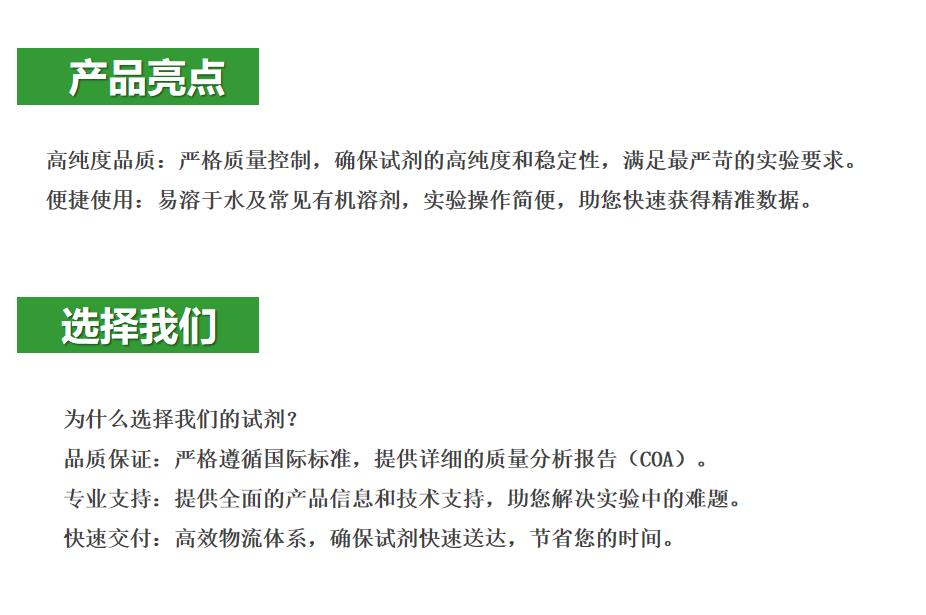 产品亮点

高纯度品质：严格质量控制，确保试剂的高纯度和稳定性，满足最严苛的实验要求。
便捷使用：易溶于水及常见有机溶剂，实验操作简便，助您快速获得精准数据。

选择我们

为什么选择我们的试剂？
品质保证：严格遵循国际标准，提供详细的质量分析报告（COA）。
专业支持：提供全面的产品信息和技术支持，助您解决实验中的难题。
快速交付：高效物流体系，确保试剂快速送达，节省您的时间。